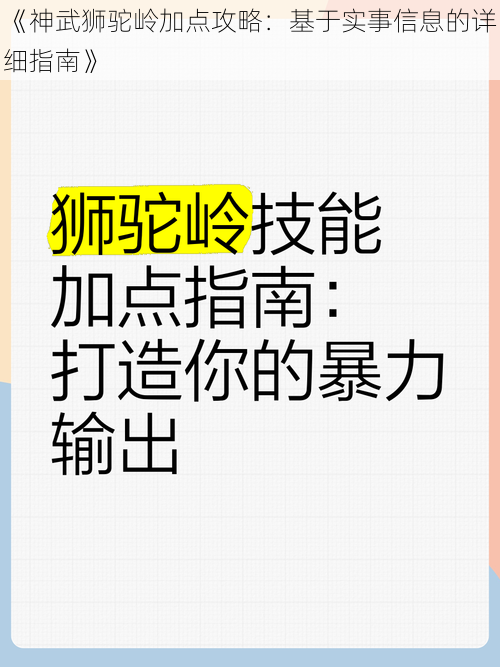 《神武狮驼岭加点攻略：基于实事信息的详细指南》

狮驼岭技能加点指南：打造你的暴力输出